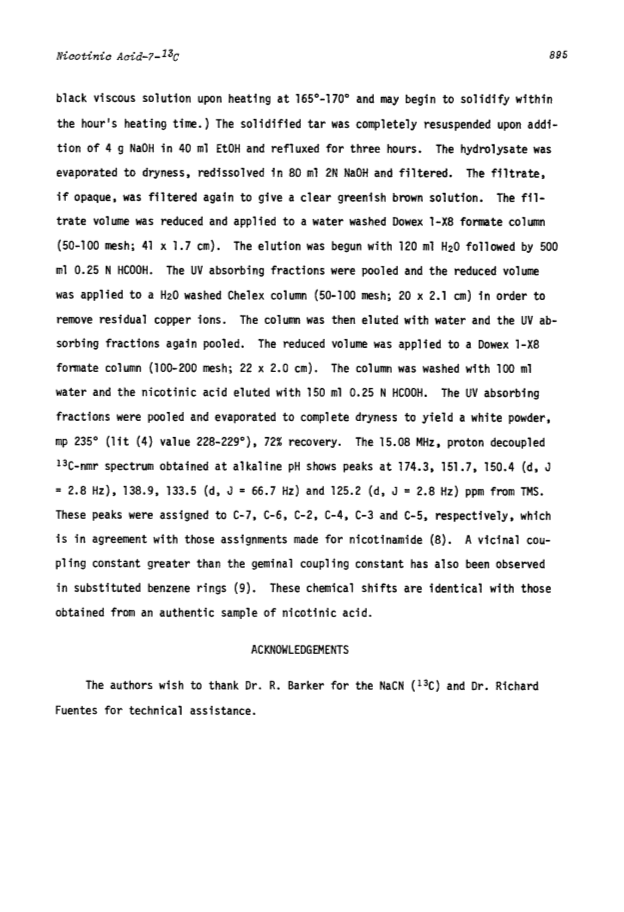 Nicotinic Acid-7-$^{13}C$ 895

black viscous solution upon heating at 165°-170° and may begin to solidify within the hour's heating time.) The solidified tar was completely resuspended upon addition of 4 g NaOH in 40 ml EtOH and refluxed for three hours. The hydrolysate was evaporated to dryness, redissolved in 80 ml 2N NaOH and filtered. The filtrate, if opaque, was filtered again to give a clear greenish brown solution. The filtrate volume was reduced and applied to a water washed Dowex 1-X8 formate column (50-100 mesh; 41 x 1.7 cm). The elution was begun with 120 ml $H_2O$ followed by 500 ml 0.25 N HCOOH. The UV absorbing fractions were pooled and the reduced volume was applied to a $H_2O$ washed Chelex column (50-100 mesh; 20 x 2.1 cm) in order to remove residual copper ions. The column was then eluted with water and the UV absorbing fractions again pooled. The reduced volume was applied to a Dowex 1-X8 formate column (100-200 mesh; 22 x 2.0 cm). The column was washed with 100 ml water and the nicotinic acid eluted with 150 ml 0.25 N HCOOH. The UV absorbing fractions were pooled and evaporated to complete dryness to yield a white powder, mp 235° (lit (4) value 228-229°), 72% recovery. The 15.08 MHz, proton decoupled $^{13}C$-nmr spectrum obtained at alkaline pH shows peaks at 174.3, 151.7, 150.4 (d, J = 2.8 Hz), 138.9, 133.5 (d, J = 66.7 Hz) and 125.2 (d, J = 2.8 Hz) ppm from TMS. These peaks were assigned to C-7, C-6, C-2, C-4, C-3 and C-5, respectively, which is in agreement with those assignments made for nicotinamide (8). A vicinal coupling constant greater than the geminal coupling constant has also been observed in substituted benzene rings (9). These chemical shifts are identical with those obtained from an authentic sample of nicotinic acid.

ACKNOWLEDGEMENTS

The authors wish to thank Dr. R. Barker for the NaCN ($^{13}C$) and Dr. Richard Fuentes for technical assistance.